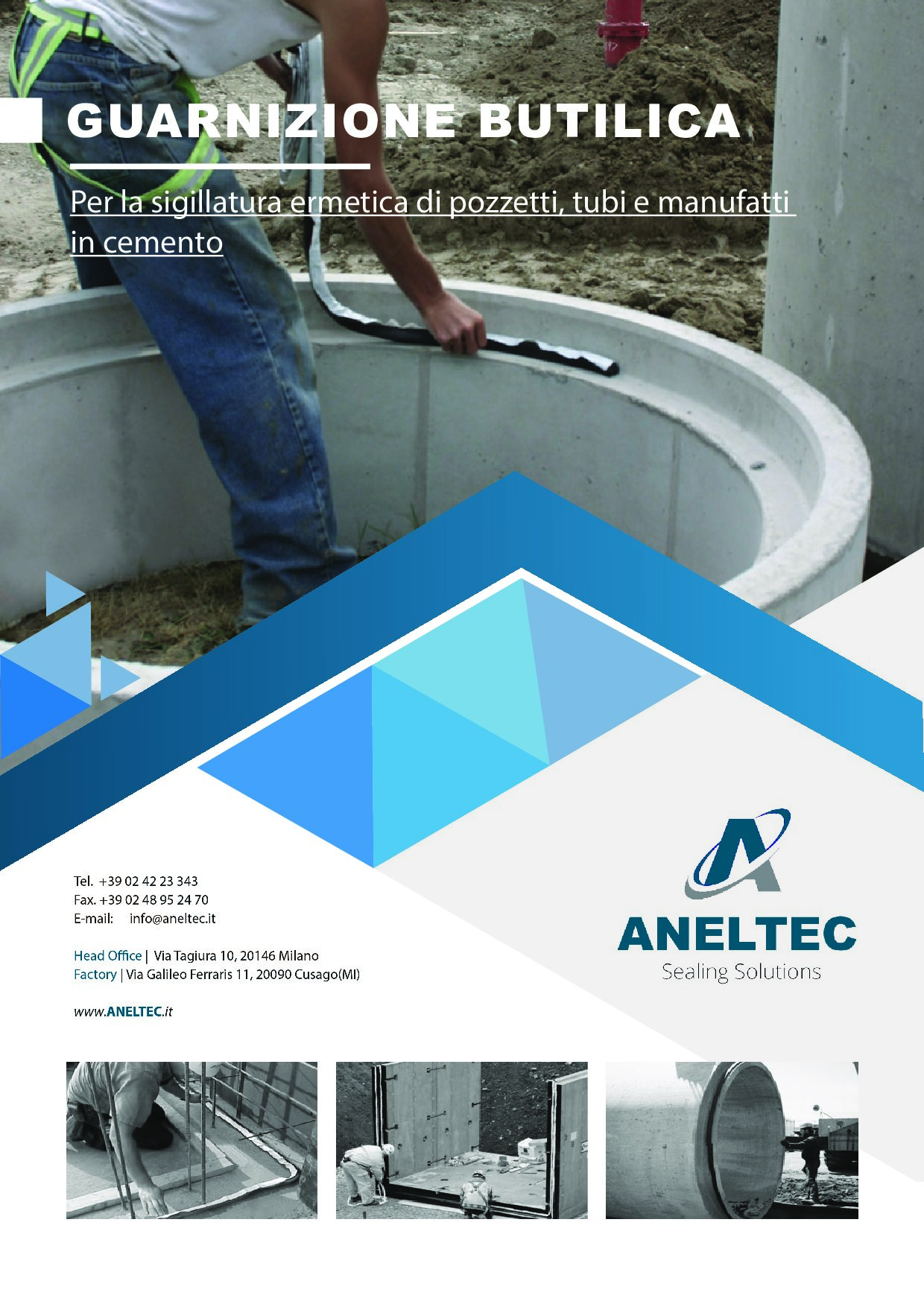 GUARNIZIONE BUTILICA

Per la sigillatura ermetica di pozzetti, tubi e manufatti in cemento

Tel. +39 02 42 23 343
Fax. +39 02 48 95 24 70
E-mail: info@aneltec.it

Head Office | Via Tagiura 10, 20146 Milano
Factory | Via Galileo Ferraris 11, 20090 Cusago(MI)

www.ANELTEC.it

ANELTEC
Sealing Solutions